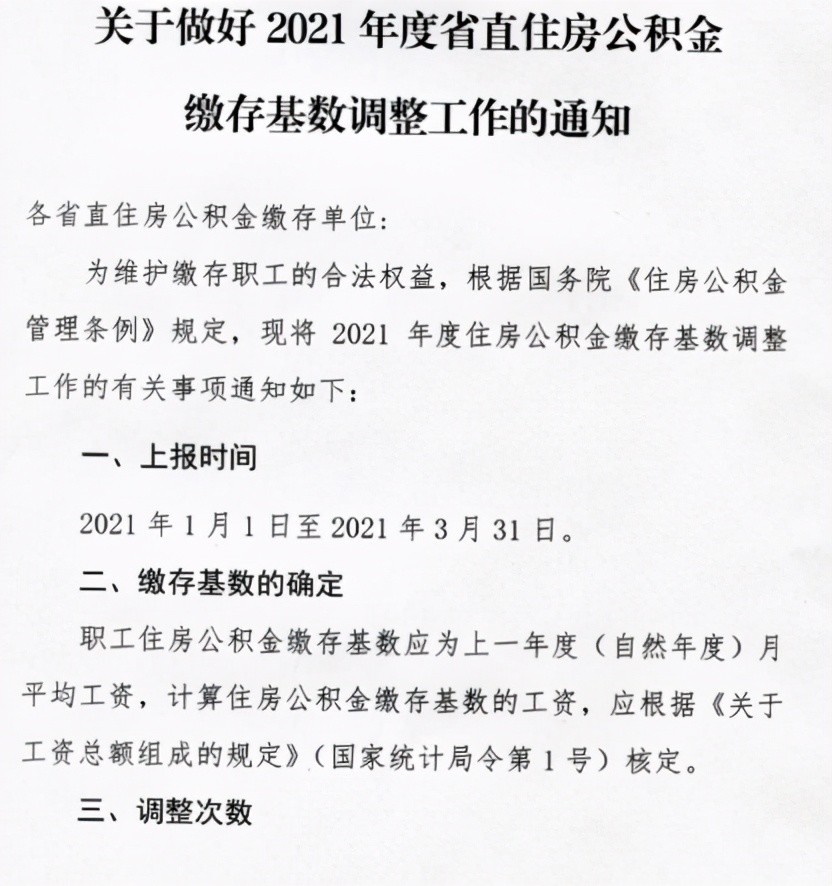 关于做好 2021 年度省直住房公积金缴存基数调整工作的通知

各省直住房公积金缴存单位:

为维护缴存职工的合法权益，根据国务院《住房公积金管理条例》规定，现将 2021 年度住房公积金缴存基数调整工作的有关事项通知如下:

一、上报时间

2021 年 1 月 1 日至 2021 年 3 月 31 日。

二、缴存基数的确定

职工住房公积金缴存基数应为上一年度（自然年度）月平均工资，计算住房公积金缴存基数的工资，应根据《关于工资总额组成的规定》（国家统计局令第 1 号）核定。

三、调整次数